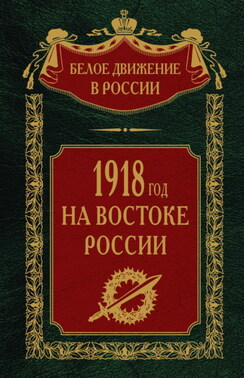 БЕЛОЕ ДВИЖЕНИЕ
В РОССИИ

1918 ГОД
НА ВОСТОКЕ
РОССИИ